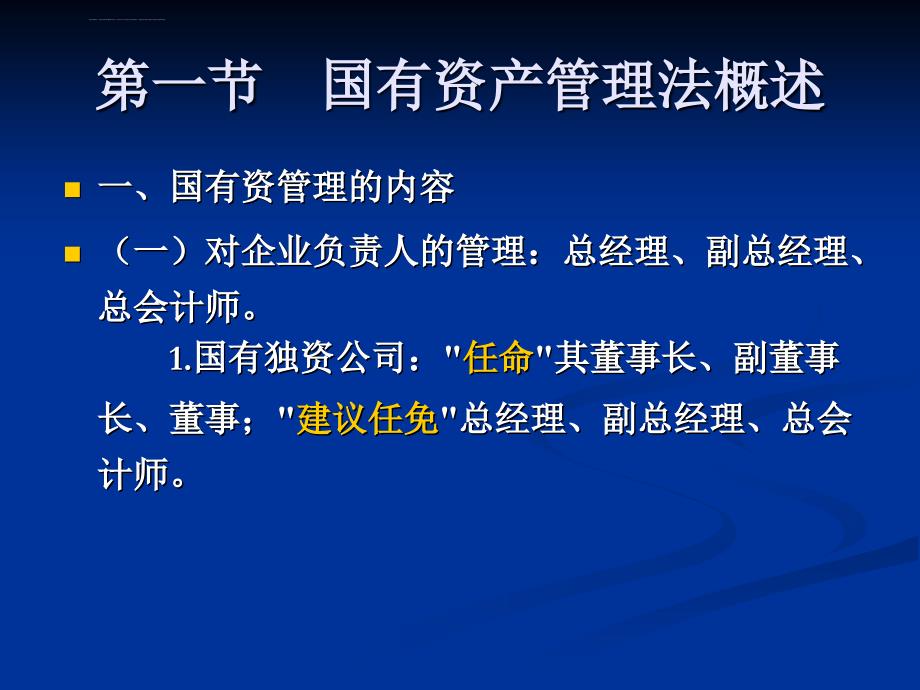 第一节　国有资产管理法概述

一、国有资管理的内容

（一）对企业负责人的管理：总经理、副总经理、总会计师。

1.国有独资公司："任命"其董事长、副董事长、董事；"建议任免"总经理、副总经理、总会计师。